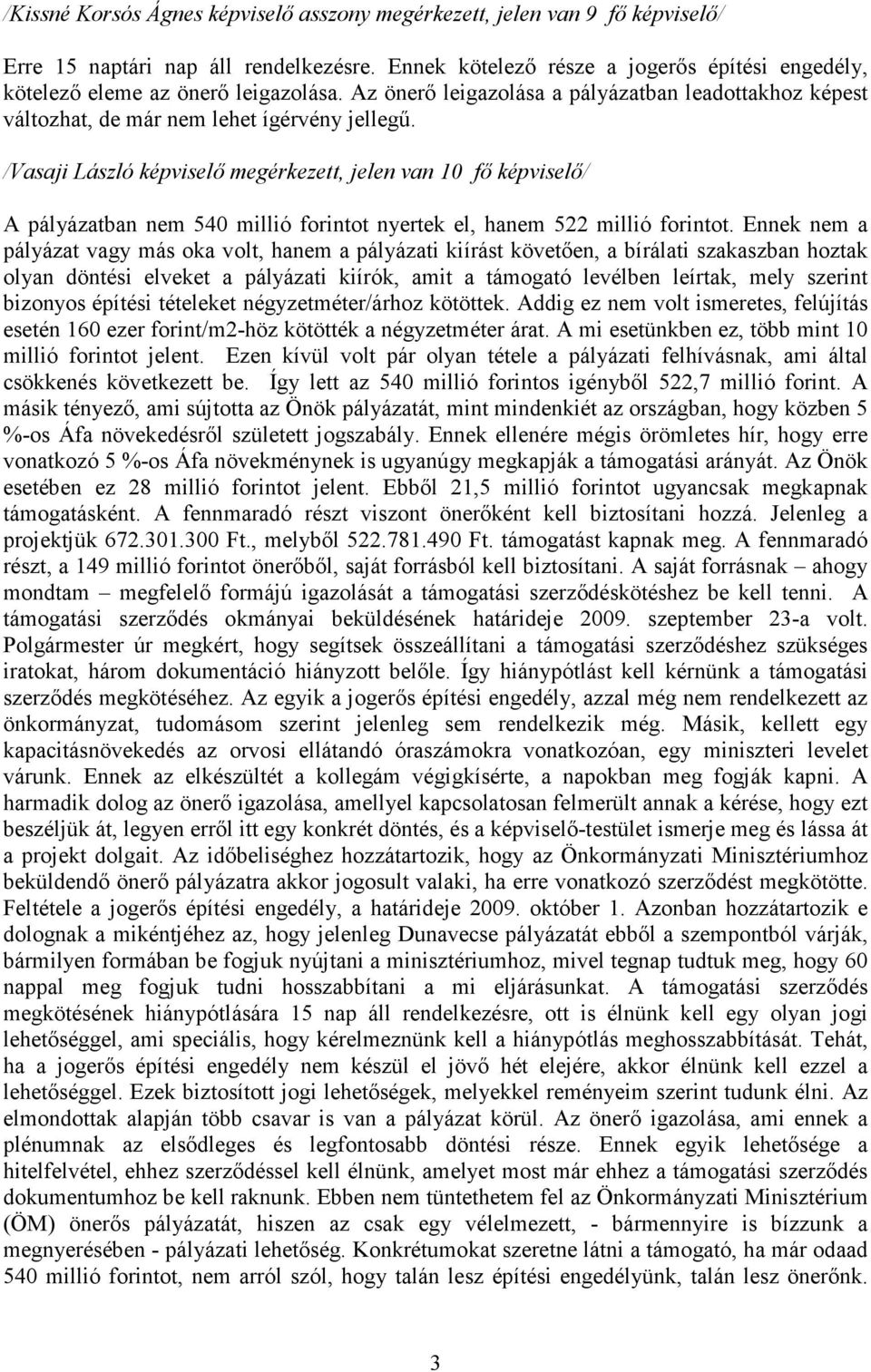 /Kissné Korsós Ágnes képviselő asszony megérkezett, jelen van 9 fő képviselő/

Erre 15 naptári nap áll rendelkezésre. Ennek kötelező része a jogerős építési engedély, kötelező eleme az önerő leigazolása. Az önerő leigazolása a pályázatban leadottakhoz képest változhat, de már nem lehet ígérvény jellegű.

/Vasaji László képviselő megérkezett, jelen van 10 fő képviselő/

A pályázatban nem 540 millió forintot nyertek el, hanem 522 millió forintot. Ennek nem a pályázat vagy más oka volt, hanem a pályázati kiírást követően, a bírálati szakaszban hoztak olyan döntési elveket a pályázati kiírók, amit a támogató levélben leírtak, mely szerint bizonyos építési tételeket négyzetméter/árhoz kötöttek. Addig ez nem volt ismeretes, felújítás esetén 160 ezer forint/m2-höz kötötték a négyzetméter árat. A mi esetünkben ez, több mint 10 millió forintot jelent. Ezen kívül volt pár olyan tétele a pályázati felhívásnak, ami által csökkenés következett be. Így lett az 540 millió forintos igényből 522,7 millió forint. A másik tényező, ami sújtotta az Önök pályázatát, mint mindenkiét az országban, hogy közben 5 %-os Áfa növekedésről született jogszabály. Ennek ellenére mégis örömletes hír, hogy erre vonatkozó 5 %-os Áfa növekménynek is ugyanúgy megkapják a támogatási arányát. Az Önök esetében ez 28 millió forintot jelent. Ebből 21,5 millió forintot ugyancsak megkapnak támogatásként. A fennmaradó részt viszont önerőként kell biztosítani hozzá. Jelenleg a projektjük 672.301.300 Ft., melyből 522.781.490 Ft. támogatást kapnak meg. A fennmaradó részt, a 149 millió forintot önerőből, saját forrásból kell biztosítani. A saját forrásnak – ahogy mondtam – megfelelő formájú igazolását a támogatási szerződéskötéshez be kell tenni. A támogatási szerződés okmányai beküldésének határideje 2009. szeptember 23-a volt. Polgármester úr megkért, hogy segítsek összeállítani a támogatási szerződéshez szükséges iratokat, három dokumentáció hiányzott belőle. Így hiánypótlást kell kérnünk a támogatási szerződés megkötéséhez. Az egyik a jogerős építési engedély, azzal még nem rendelkezett az önkormányzat, tudomásom szerint jelenleg sem rendelkezik még. Másik, kellett egy kapacitásnövekedés az orvosi ellátandó óraszámokra vonatkozóan, egy miniszteri levelet várunk. Ennek az elkészültét a kollegám végigkísérte, a napokban meg fogják kapni. A harmadik dolog az önerő igazolása, amellyel kapcsolatosan felmerült annak a kérése, hogy ezt beszéljük át, legyen erről itt egy konkrét döntés, és a képviselő-testület ismerje meg és lássa át a projekt dolgait. Az időbeliséghez hozzátartozik, hogy az Önkormányzati Minisztériumhoz beküldendő önerő pályázatra akkor jogosult valaki, ha erre vonatkozó szerződést megkötötte. Feltétele a jogerős építési engedély, a határideje 2009. október 1. Azonban hozzátartozik e dolognak a mikéntjéhez az, hogy jelenleg Dunavecse pályázatát ebből a szempontból várják, bármilyen formában be fogjuk nyújtani a minisztériumhoz, mivel tegnap tudtuk meg, hogy 60 nappal meg fogjuk tudni hosszabbítani a mi eljárásunkat. A támogatási szerződés megkötésének hiánypótlására 15 nap áll rendelkezésre, ott is élnünk kell egy olyan jogi lehetőséggel, ami speciális, hogy kérelmeznünk kell a hiánypótlás meghosszabbítását. Tehát, ha a jogerős építési engedély nem készül el jövő hét elejére, akkor élnünk kell ezzel a lehetőséggel. Ezek biztosított jogi lehetőségek, melyekkel reményeim szerint tudunk élni. Az elmondottak alapján több csavar is van a pályázat körül. Az önerő igazolása, ami ennek a plénumnak az elsődleges és legfontosabb döntési része. Ennek egyik lehetősége a hitelfelvétel, ehhez szerződéssel kell élnünk, amelyet most már ehhez a támogatási szerződés dokumentumhoz be kell raknunk. Ebben nem tüntethetem fel az Önkormányzati Minisztérium (ÖM) önerős pályázatát, hiszen az csak egy vélelmezett, - bármennyire is bízzunk a megnyerésében - pályázati lehetőség. Konkrétumokat szeretne látni a támogató, ha már odaad 540 millió forintot, nem arról szól, hogy talán lesz építési engedélyünk, talán lesz önerőnk.

3